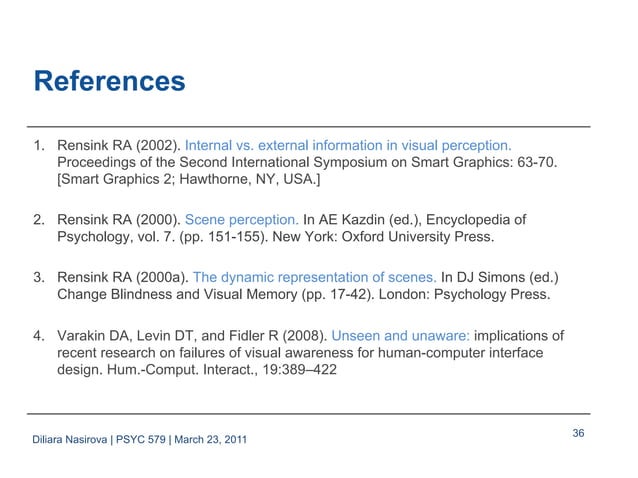 References

1. Rensink RA (2002). Internal vs. external information in visual perception. Proceedings of the Second International Symposium on Smart Graphics: 63-70. [Smart Graphics 2; Hawthorne, NY, USA.]

2. Rensink RA (2000). Scene perception. In AE Kazdin (ed.), Encyclopedia of Psychology, vol. 7. (pp. 151-155). New York: Oxford University Press.

3. Rensink RA (2000a). The dynamic representation of scenes. In DJ Simons (ed.) Change Blindness and Visual Memory (pp. 17-42). London: Psychology Press.

4. Varakin DA, Levin DT, and Fidler R (2008). Unseen and unaware: implications of recent research on failures of visual awareness for human-computer interface design. Hum.-Comput. Interact., 19:389–422

Diliara Nasirova | PSYC 579 | March 23, 2011

36